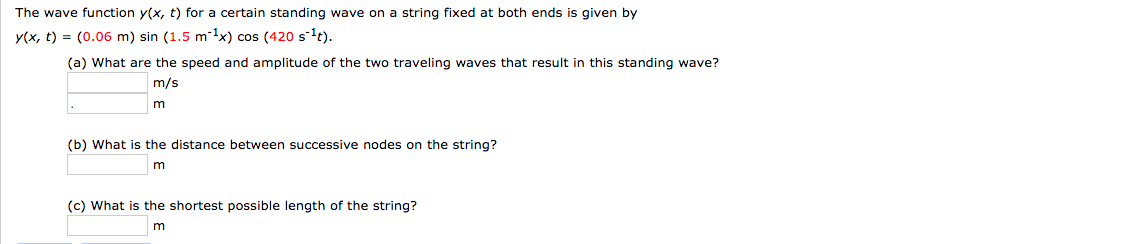 The wave function $y(x, t)$ for a certain standing wave on a string fixed at both ends is given by

$y(x, t) = (0.06 \text{ m}) \sin (1.5 \text{ m}^{-1}x) \cos (420 \text{ s}^{-1}t)$.

(a) What are the speed and amplitude of the two traveling waves that result in this standing wave?

m/s

m

(b) What is the distance between successive nodes on the string?

m

(c) What is the shortest possible length of the string?

m